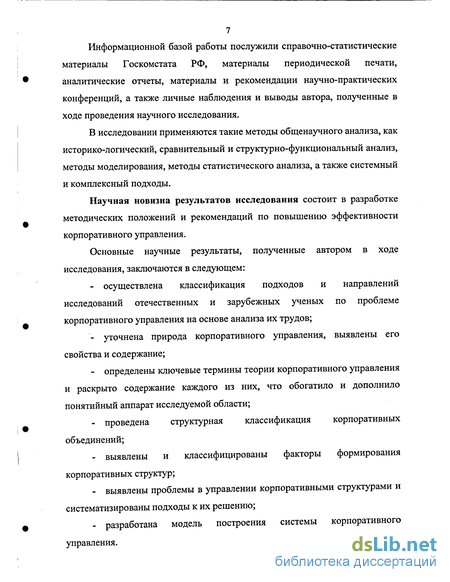 7

Информационной базой работы послужили справочно-статистические материалы Госкомстата РФ, материалы периодической печати, аналитические отчеты, материалы и рекомендации научно-практических конференций, а также личные наблюдения и выводы автора, полученные в ходе проведения научного исследования.

В исследовании применяются такие методы общенаучного анализа, как историко-логический, сравнительный и структурно-функциональный анализ, методы моделирования, методы статистического анализа, а также системный и комплексный подходы.

Научная новизна результатов исследования состоит в разработке методических положений и рекомендаций по повышению эффективности корпоративного управления.

Основные научные результаты, полученные автором в ходе исследования, заключаются в следующем:

- осуществлена классификация подходов и направлений исследований отечественных и зарубежных ученых по проблеме корпоративного управления на основе анализа их трудов;

- уточнена природа корпоративного управления, выявлены его свойства и содержание;

- определены ключевые термины теории корпоративного управления и раскрыто содержание каждого из них, что обогатило и дополнило понятийный аппарат исследуемой области;

- проведена структурная классификация корпоративных объединений;

- выявлены и классифицированы факторы формирования корпоративных структур;

- выявлены проблемы в управлении корпоративными структурами и систематизированы подходы к их решению;

- разработана модель построения системы корпоративного управления.

dsLib.net
библиотека диссертаций